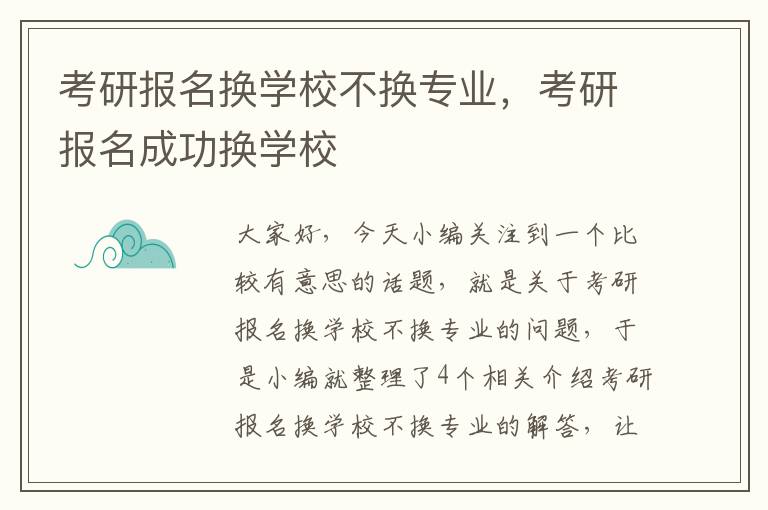 考研报名换学校不换专业，考研报名成功换学校

大家好，今天小编关注到一个比较有意思的话题，就是关于考研报名换学校不换专业的问题，于是小编就整理了4个相关介绍考研报名换学校不换专业的解答，让